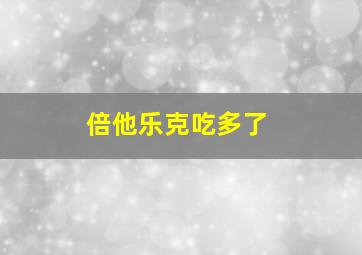 倍他乐克吃多了